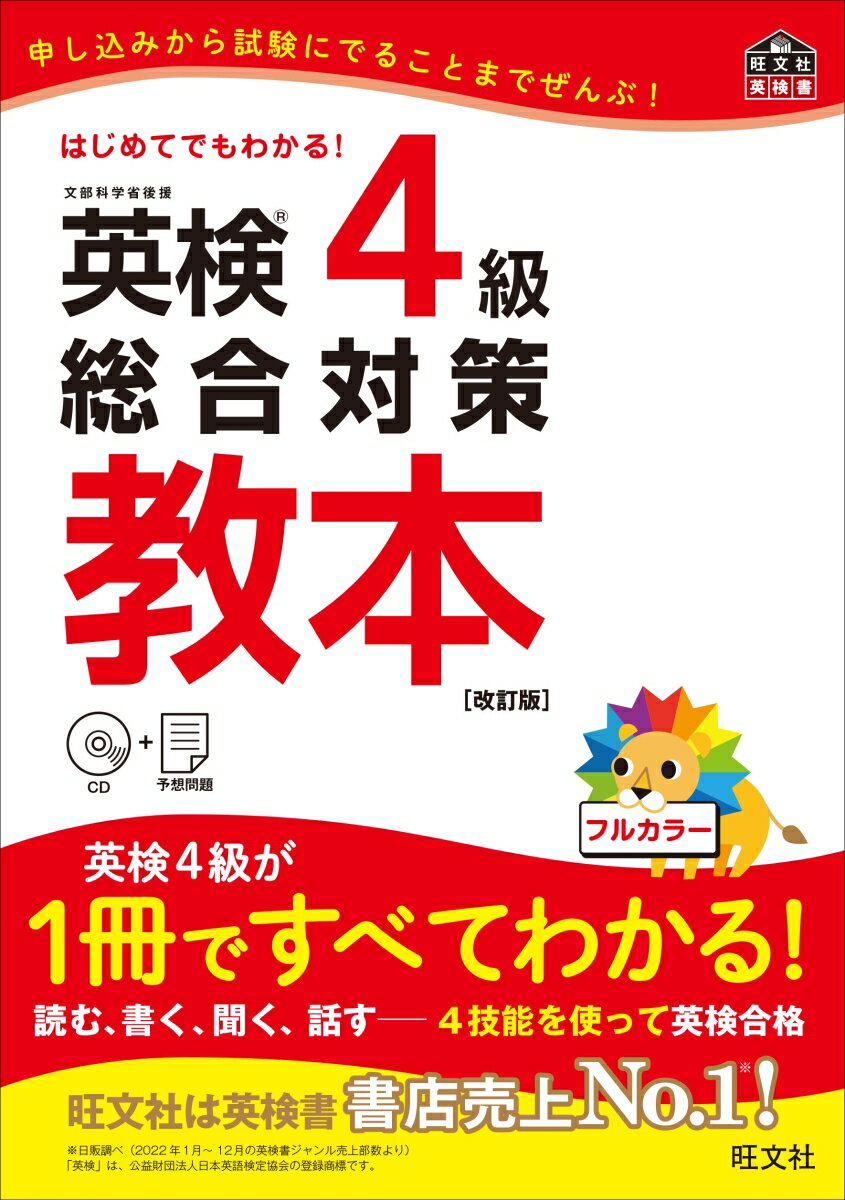 申し込みから試験にでることまでぜんぶ!

旺文社
英検書

はじめてでもわかる!

文部科学省後援

英検® 4級
総合対策
教本

[改訂版]

CD + 予想問題

フルカラー

英検4級が
1冊ですべてわかる!
読む、書く、聞く、話す── 4技能を使って英検合格

旺文社は英検書 書店売上No.1※!

※日販調べ(2022年1月~12月の英検書ジャンル売上部数より)
「英検」は、公益財団法人日本英語検定協会の登録商標です。

旺文社